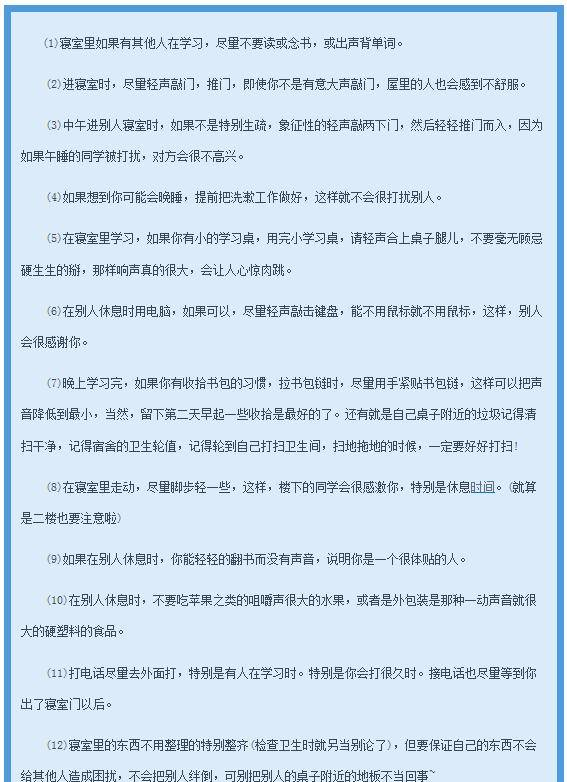 ⑴寝室里如果有其他人在学习，尽里不要读或念书，或出声背单词。

⑵进寝室时，尽里轻声敲门，推门，即使你不是有意大声敲门，屋里的人也会感到不舒服。

⑶中午进别人寝室时，如果不是特别生疏，象征性的轻声敲两下门，然后轻轻推门而入，因为如果午睡的同学被打扰，对方会很不高兴。

⑷如果想到你可能会晚睡，提前把洗漱工作做好，这样就不会很打扰别人。

⑸在寝室里学习，如果你有小的学习桌，用完小学习桌，请轻声合上桌子腿儿，不要毫无顾忌硬生生的掰，那样响声真的很大，会让人心惊肉跳。

⑹在别人休息时用电脑，如果可以，尽里轻声敲击键盘，能不用鼠标就不用鼠标，这样，别人会很感谢你。

⑺晚上学习完，如果你有收拾书包的习惯，拉书包链时，尽里用手紧贴书包链，这样可以把声音降低到最小，当然，留下第二天早起一些收拾是最好的了。还有就是自己桌子附近的垃圾记得清扫干净，记得宿舍的卫生轮值，记得轮到自己打扫卫生间，扫地拖地的时候，一定要好好打扫！

⑻在寝室里走动，尽里脚步轻一些，这样，楼下的同学会很感激你，特别是休息时间。(就算是二楼也要注意啦)

⑼如果在别人休息时，你能轻轻的翻书而没有声音，说明你是一个很体贴的人。

⑽在别人休息时，不要吃苹果之类的咀嚼声很大的水果，或者是外包装是那种一动声音就很大的硬塑料的食品。

⑾打电话尽里去外面打，特别是有人在学习时。特别是你会打很久时。接电话也尽里等到你出了寝室门以后。

⑿寝室里的东西不用整理的特别整齐(检查卫生时就另当别论了)，但要保证自己的东西不会给其他人造成困扰，不会把别人绊倒，可别把别人的桌子附近的地板不当回事~